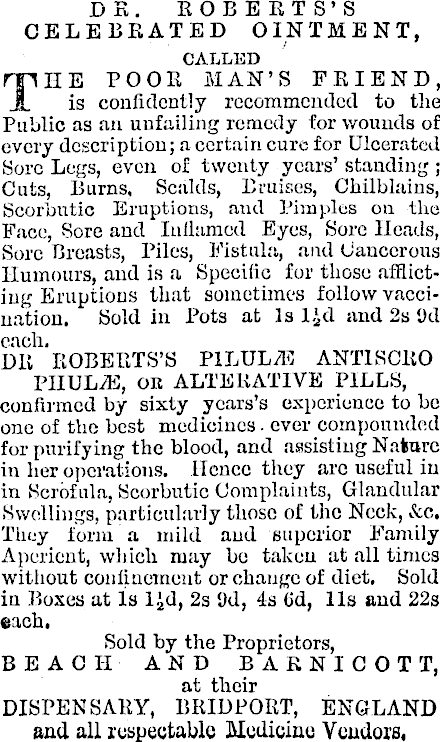 DR. ROBERTS'S
CELEBRATED OINTMENT,
CALLED

THE POOR MAN'S FRIEND, is confidently recommended to the Public as an unfailing remedy for wounds of every description; a certain cure for Ulcerated Sore Legs, even of twenty years' standing; Cuts, Burns, Scalds, Bruises, Chilblains, Scorbutic Eruptions, and Pimples on the Face, Sore and Inflamed Eyes, Sore Heads, Sore Breasts, Piles, Fistula, and Cancerous Humours, and is a Specific for those afflicting Eruptions that sometimes follow vaccination. Sold in Pots at 1s $1\frac{1}{2}$d and 2s 9d each.

DR ROBERTS'S PILULÆ ANTISCRO PHULÆ, OR ALTERATIVE PILLS,
confirmed by sixty years's experience to be one of the best medicines ever compounded for purifying the blood, and assisting Nature in her operations. Hence they are useful in in Scrofula, Scorbutic Complaints, Glandular Swellings, particularly those of the Neck, &c. They form a mild and superior Family Aperient, which may be taken at all times without confinement or change of diet. Sold in Boxes at 1s $1\frac{1}{2}$d, 2s 9d, 4s 6d, 11s and 22s each.

Sold by the Proprietors,
BEACH AND BARNICOTT,
at their
DISPENSARY, BRIDPORT, ENGLAND
and all respectable Medicine Vendors.